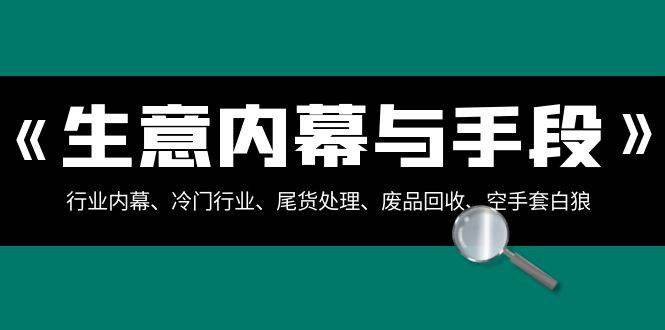 《生意内幕与手段》

行业内幕、冷门行业、尾货处理、废品回收、空手套白狼